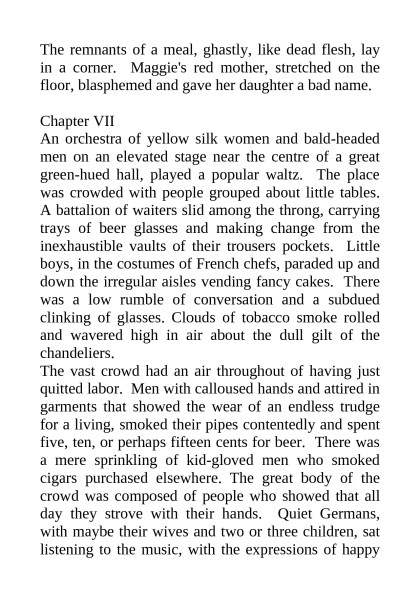 The remnants of a meal, ghastly, like dead flesh, lay in a corner. Maggie's red mother, stretched on the floor, blasphemed and gave her daughter a bad name.

Chapter VII
An orchestra of yellow silk women and bald-headed men on an elevated stage near the centre of a great green-hued hall, played a popular waltz. The place was crowded with people grouped about little tables. A battalion of waiters slid among the throng, carrying trays of beer glasses and making change from the inexhaustible vaults of their trousers pockets. Little boys, in the costumes of French chefs, paraded up and down the irregular aisles vending fancy cakes. There was a low rumble of conversation and a subdued clinking of glasses. Clouds of tobacco smoke rolled and wavered high in air about the dull gilt of the chandeliers.
The vast crowd had an air throughout of having just quitted labor. Men with calloused hands and attired in garments that showed the wear of an endless trudge for a living, smoked their pipes contentedly and spent five, ten, or perhaps fifteen cents for beer. There was a mere sprinkling of kid-gloved men who smoked cigars purchased elsewhere. The great body of the crowd was composed of people who showed that all day they strove with their hands. Quiet Germans, with maybe their wives and two or three children, sat listening to the music, with the expressions of happy